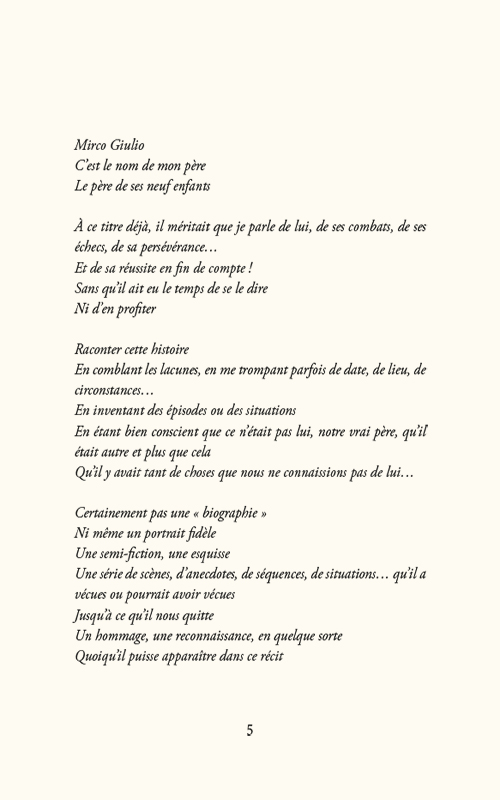 Mirco Giulio
C'est le nom de mon père
Le père de ses neuf enfants

À ce titre déjà, il méritait que je parle de lui, de ses combats, de ses échecs, de sa persévérance…
Et de sa réussite en fin de compte !
Sans qu'il ait eu le temps de se le dire
Ni d'en profiter

Raconter cette histoire
En comblant les lacunes, en me trompant parfois de date, de lieu, de circonstances…
En inventant des épisodes ou des situations
En étant bien conscient que ce n'était pas lui, notre vrai père, qu'il était autre et plus que cela
Qu'il y avait tant de choses que nous ne connaissions pas de lui…

Certainement pas une « biographie »
Ni même un portrait fidèle
Une semi-fiction, une esquisse
Une série de scènes, d'anecdotes, de séquences, de situations… qu'il a vécues ou pourrait avoir vécues
Jusqu'à ce qu'il nous quitte
Un hommage, une reconnaissance, en quelque sorte
Quoiqu'il puisse apparaître dans ce récit

5